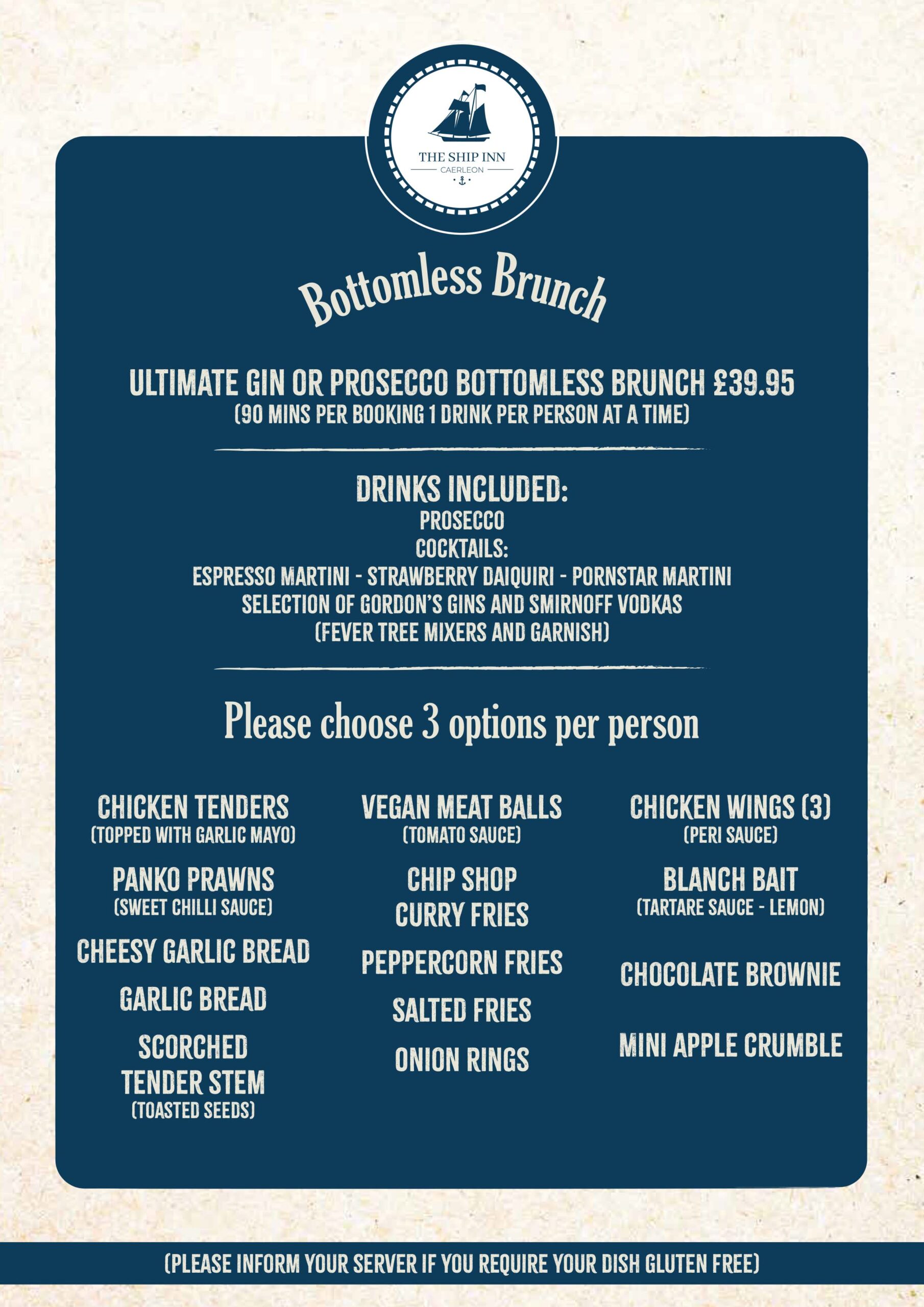 THE SHIP INN
CAERLEON

Bottomless Brunch

ULTIMATE GIN OR PROSECCO BOTTOMLESS BRUNCH £39.95
(90 MINS PER BOOKING 1 DRINK PER PERSON AT A TIME)

DRINKS INCLUDED:
PROSECCO
COCKTAILS:
ESPRESSO MARTINI - STRAWBERRY DAIQUIRI - PORNSTAR MARTINI
SELECTION OF GORDON'S GINS AND SMIRNOFF VODKAS
(FEVER TREE MIXERS AND GARNISH)

Please choose 3 options per person

CHICKEN TENDERS
(TOPPED WITH GARLIC MAYO)

PANKO PRAWNS
(SWEET CHILLI SAUCE)

CHEESY GARLIC BREAD

GARLIC BREAD

SCORCHED TENDER STEM
(TOASTED SEEDS)

VEGAN MEAT BALLS
(TOMATO SAUCE)

CHIP SHOP CURRY FRIES

PEPPERCORN FRIES

SALTED FRIES

ONION RINGS

CHICKEN WINGS (3)
(PERI SAUCE)

BLANCH BAIT
(TARTARE SAUCE - LEMON)

CHOCOLATE BROWNIE

MINI APPLE CRUMBLE

(PLEASE INFORM YOUR SERVER IF YOU REQUIRE YOUR DISH GLUTEN FREE)